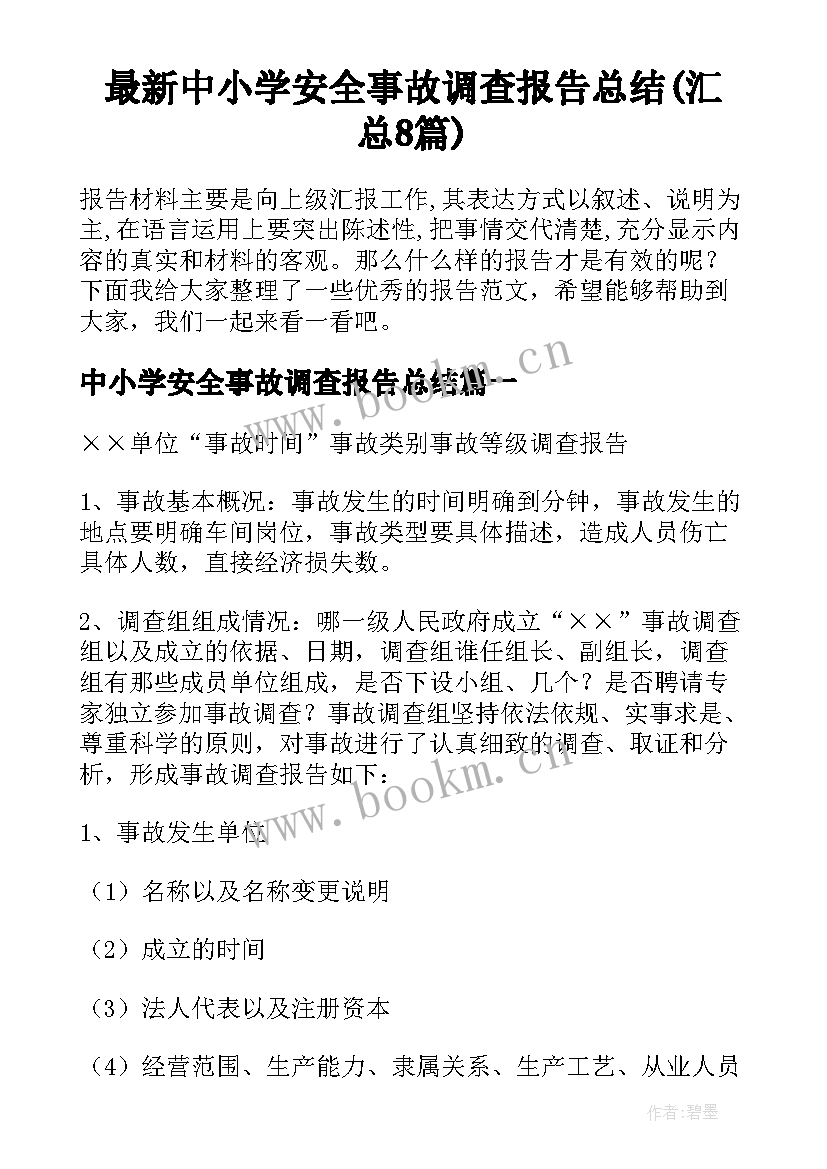 最新中小学安全事故调查报告总结(汇总8篇)

报告材料主要是向上级汇报工作,其表达方式以叙述、说明为主,在语言运用上要突出陈述性,把事情交代清楚,充分显示内容的真实和材料的客观。那么什么样的报告才是有效的呢?下面我给大家整理了一些优秀的报告范文，希望能够帮助到大家，我们一起来看一看吧。

中小学安全事故调查报告总结篇一

××单位“事故时间”事故类别事故等级调查报告

1、事故基本概况：事故发生的时间明确到分钟，事故发生的地点要明确车间岗位，事故类型要具体描述，造成人员伤亡具体人数，直接经济损失数。

2、调查组组成情况：哪一级人民政府成立“××”事故调查组以及成立的依据、日期，调查组谁任组长、副组长，调查组有那些成员单位组成，是否下设小组、几个？是否聘请专家独立参加事故调查？事故调查组坚持依法依规、实事求是、尊重科学的原则，对事故进行了认真细致的调查、取证和分析，形成事故调查报告如下：

1、事故发生单位

（1）名称以及名称变更说明

（2）成立的时间

（3）法人代表以及注册资本

（4）经营范围、生产能力、隶属关系、生产工艺、从业人员

www.bookm.cn

www.bookm.cn

作者:碧墨